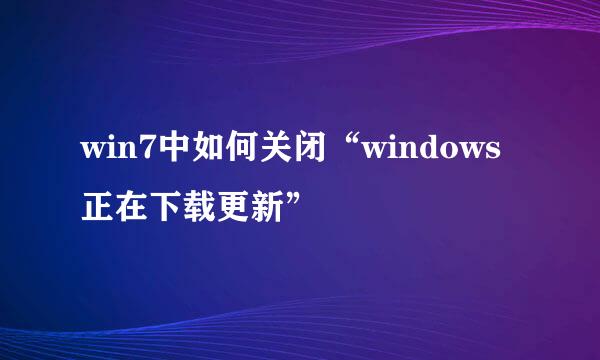 win7中如何关闭“windows正在下载更新”